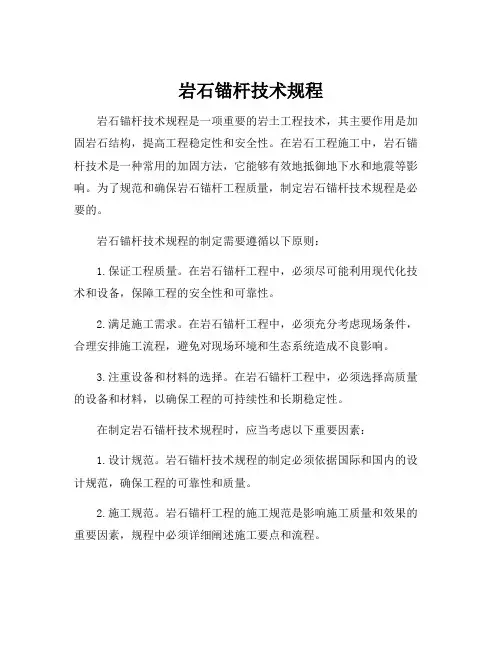 岩石锚杆技术规程

岩石锚杆技术规程是一项重要的岩土工程技术，其主要作用是加固岩石结构，提高工程稳定性和安全性。在岩石工程施工中，岩石锚杆技术是一种常用的加固方法，它能够有效地抵御地下水和地震等影响。为了规范和确保岩石锚杆工程质量，制定岩石锚杆技术规程是必要的。

岩石锚杆技术规程的制定需要遵循以下原则：

1. 保证工程质量。在岩石锚杆工程中，必须尽可能利用现代化技术和设备，保障工程的安全性和可靠性。

2. 满足施工需求。在岩石锚杆工程中，必须充分考虑现场条件，合理安排施工流程，避免对现场环境和生态系统造成不良影响。

3. 注重设备和材料的选择。在岩石锚杆工程中，必须选择高质量的设备和材料，以确保工程的可持续性和长期稳定性。

在制定岩石锚杆技术规程时，应当考虑以下重要因素：

1. 设计规范。岩石锚杆技术规程的制定必须依据国际和国内的设计规范，确保工程的可靠性和质量。

2. 施工规范。岩石锚杆工程的施工规范是影响施工质量和效果的重要因素，规程中必须详细阐述施工要点和流程。